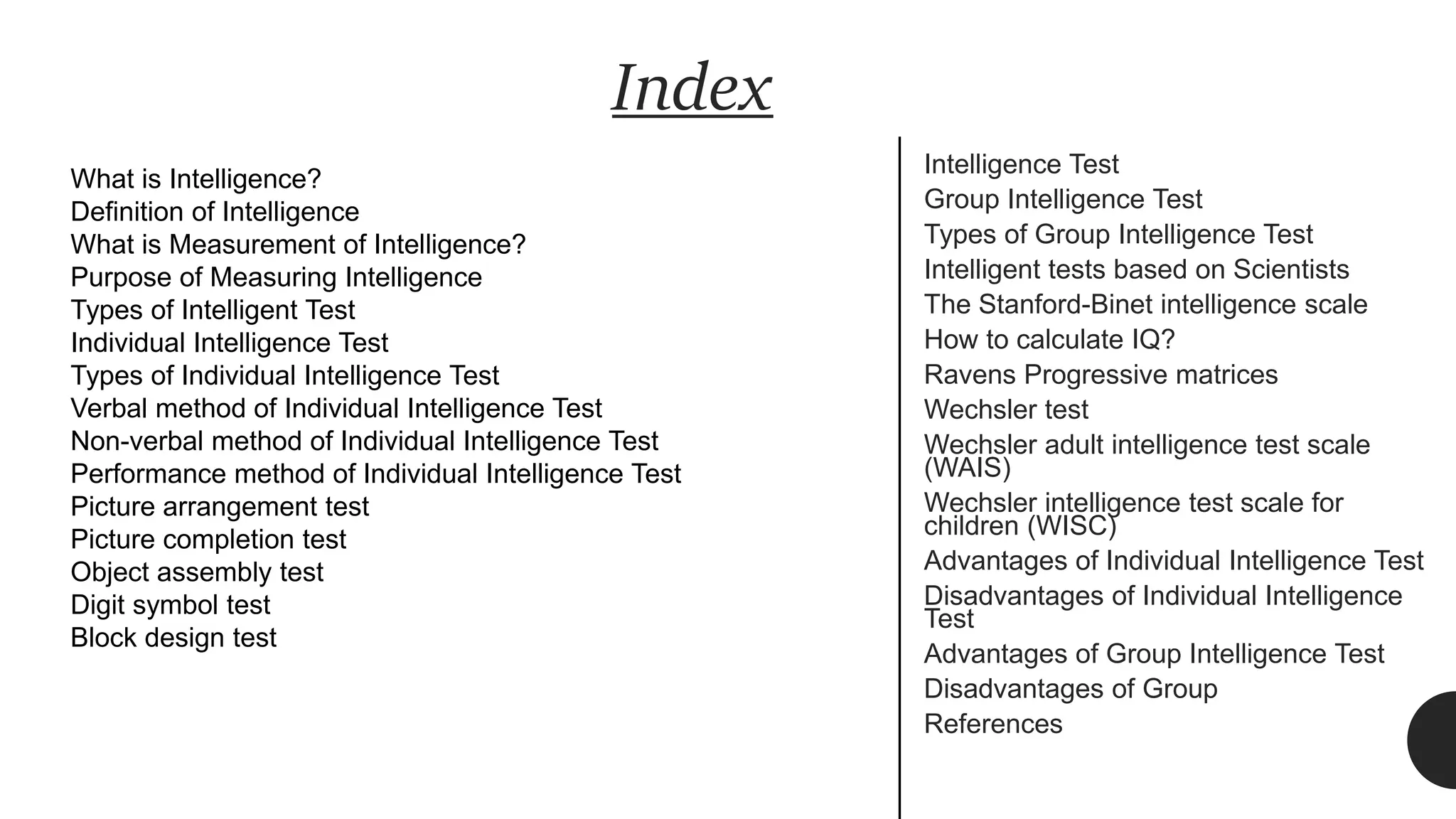 Index

What is Intelligence?
Definition of Intelligence
What is Measurement of Intelligence?
Purpose of Measuring Intelligence
Types of Intelligent Test
Individual Intelligence Test
Types of Individual Intelligence Test
Verbal method of Individual Intelligence Test
Non-verbal method of Individual Intelligence Test
Performance method of Individual Intelligence Test
Picture arrangement test
Picture completion test
Object assembly test
Digit symbol test
Block design test

Intelligence Test
Group Intelligence Test
Types of Group Intelligence Test
Intelligent tests based on Scientists
The Stanford-Binet intelligence scale
How to calculate IQ?
Ravens Progressive matrices
Wechsler test
Wechsler adult intelligence test scale (WAIS)
Wechsler intelligence test scale for children (WISC)
Advantages of Individual Intelligence Test
Disadvantages of Individual Intelligence Test
Advantages of Group Intelligence Test
Disadvantages of Group
References